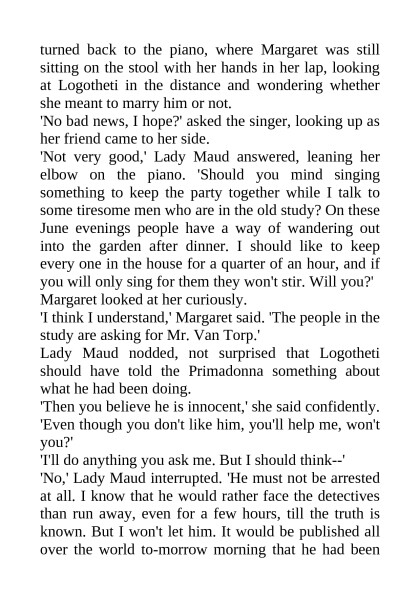 turned back to the piano, where Margaret was still sitting on the stool with her hands in her lap, looking at Logotheti in the distance and wondering whether she meant to marry him or not.
'No bad news, I hope?' asked the singer, looking up as her friend came to her side.
'Not very good,' Lady Maud answered, leaning her elbow on the piano. 'Should you mind singing something to keep the party together while I talk to some tiresome men who are in the old study? On these June evenings people have a way of wandering out into the garden after dinner. I should like to keep every one in the house for a quarter of an hour, and if you will only sing for them they won't stir. Will you?'
Margaret looked at her curiously.
'I think I understand,' Margaret said. 'The people in the study are asking for Mr. Van Torp.'
Lady Maud nodded, not surprised that Logotheti should have told the Primadonna something about what he had been doing.
'Then you believe he is innocent,' she said confidently. 'Even though you don't like him, you'll help me, won't you?'
'I'll do anything you ask me. But I should think--'
'No,' Lady Maud interrupted. 'He must not be arrested at all. I know that he would rather face the detectives than run away, even for a few hours, till the truth is known. But I won't let him. It would be published all over the world to-morrow morning that he had been